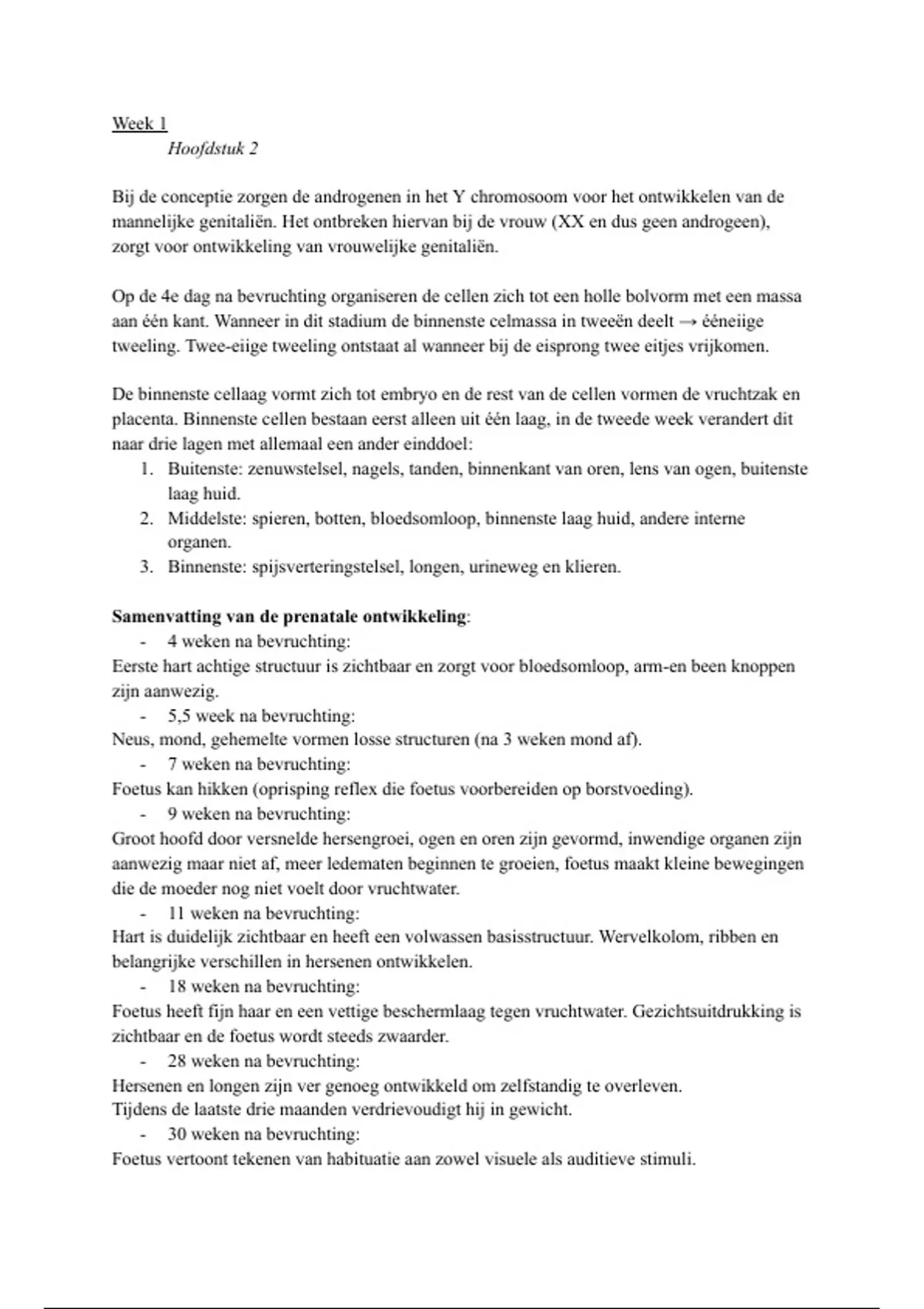 Week 1
Hoofdstuk 2

Bij de conceptie zorgen de androgenen in het Y chromosoom voor het ontwikkelen van de mannelijke genitaliën. Het ontbreken hiervan bij de vrouw (XX en dus geen androgeen), zorgt voor ontwikkeling van vrouwelijke genitaliën.

Op de 4e dag na bevruchting organiseren de cellen zich tot een holle bolvorm met een massa aan één kant. Wanneer in dit stadium de binnenste celmassa in tweeën deelt → ééneiige tweeling. Twee-eiige tweeling ontstaat al wanneer bij de eisprong twee eitjes vrijkomen.

De binnenste cellaag vormt zich tot embryo en de rest van de cellen vormen de vruchtzak en placenta. Binnenste cellen bestaan eerst alleen uit één laag, in de tweede week verandert dit naar drie lagen met allemaal een ander einddoel:
1. Buitenste: zenuwstelsel, nagels, tanden, binnenkant van oren, lens van ogen, buitenste laag huid.
2. Middelste: spieren, botten, bloedsomloop, binnenste laag huid, andere interne organen.
3. Binnenste: spijsverteringstelsel, longen, urineweg en klieren.

**Samenvatting van de prenatale ontwikkeling**:
- 4 weken na bevruchting:
Eerste hart achtige structuur is zichtbaar en zorgt voor bloedsomloop, arm-en been knoppen zijn aanwezig.
- 5,5 week na bevruchting:
Neus, mond, gehemelte vormen losse structuren (na 3 weken mond af).
- 7 weken na bevruchting:
Foetus kan hikken (oprisping reflex die foetus voorbereiden op borstvoeding).
- 9 weken na bevruchting:
Groot hoofd door versnelde hersengroei, ogen en oren zijn gevormd, inwendige organen zijn aanwezig maar niet af, meer ledematen beginnen te groeien, foetus maakt kleine bewegingen die de moeder nog niet voelt door vruchtwater.
- 11 weken na bevruchting:
Hart is duidelijk zichtbaar en heeft een volwassen basisstructuur. Wervelkolom, ribben en belangrijke verschillen in hersenen ontwikkelen.
- 18 weken na bevruchting:
Foetus heeft fijn haar en een vettige beschermlaag tegen vruchtwater. Gezichtsuitdrukking is zichtbaar en de foetus wordt steeds zwaarder.
- 28 weken na bevruchting:
Hersenen en longen zijn ver genoeg ontwikkeld om zelfstandig te overleven.
Tijdens de laatste drie maanden verdrievoudigt hij in gewicht.
- 30 weken na bevruchting:
Foetus vertoont tekenen van habituatie aan zowel visuele als auditieve stimuli.